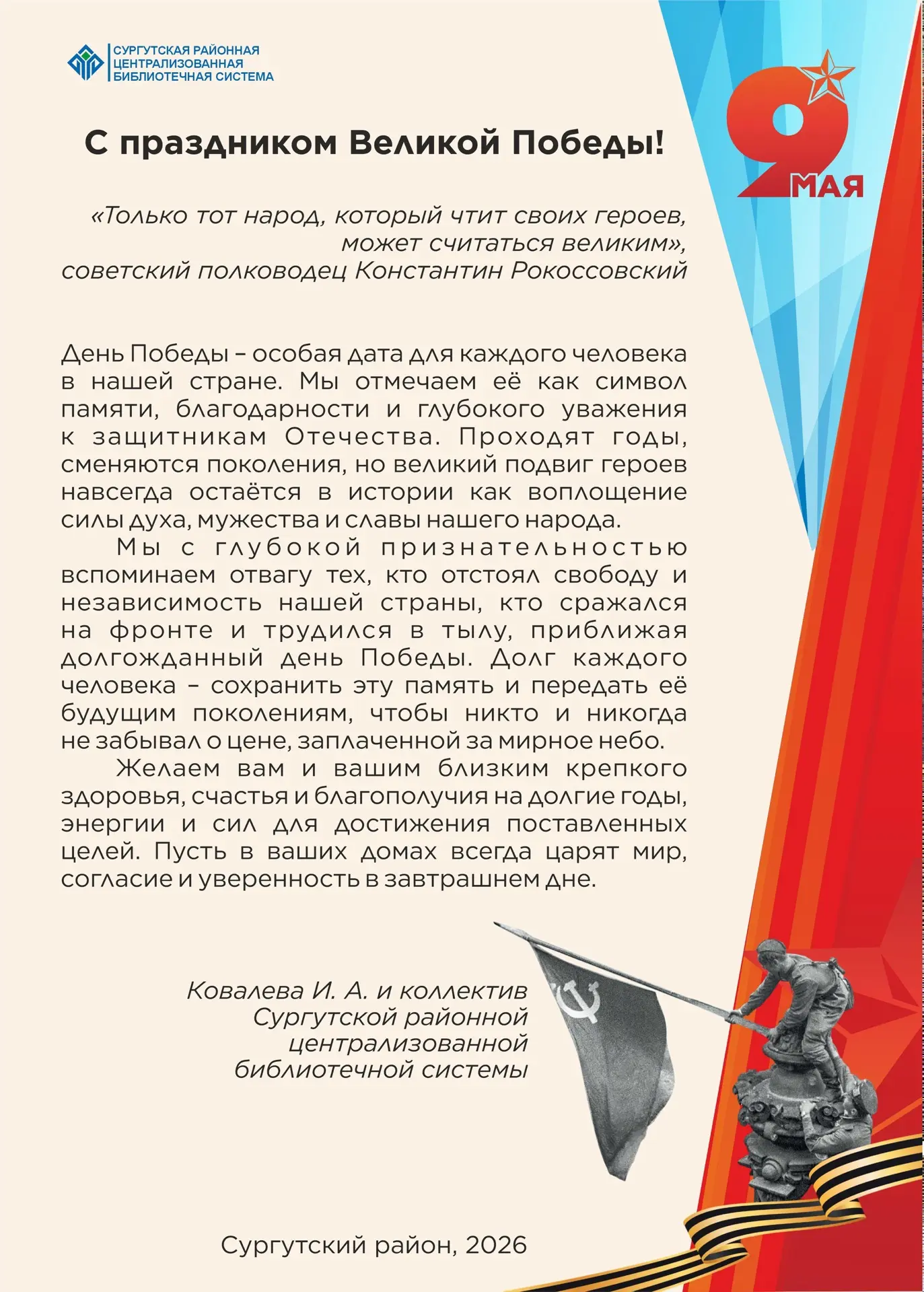 СУРГУТСКАЯ РАЙОННАЯ ЦЕНТРАЛИЗОВАННАЯ БИБЛИОТЕЧНАЯ СИСТЕМА

9 МАЯ

С праздником Великой Победы!

«Только тот народ, который чтит своих героев, может считаться великим», советский полководец Константин Рокоссовский

День Победы – особая дата для каждого человека в нашей стране. Мы отмечаем её как символ памяти, благодарности и глубокого уважения к защитникам Отечества. Проходят годы, сменяются поколения, но великий подвиг героев навсегда остаётся в истории как воплощение силы духа, мужества и славы нашего народа.

Мы с глубокой признательностью вспоминаем отвагу тех, кто отстоял свободу и независимость нашей страны, кто сражался на фронте и трудился в тылу, приближая долгожданный день Победы. Долг каждого человека – сохранить эту память и передать её будущим поколениям, чтобы никто и никогда не забывал о цене, заплаченной за мирное небо.

Желаем вам и вашим близким крепкого здоровья, счастья и благополучия на долгие годы, энергии и сил для достижения поставленных целей. Пусть в ваших домах всегда царят мир, согласие и уверенность в завтрашнем дне.

Ковалева И. А. и коллектив Сургутской районной централизованной библиотечной системы

Сургутский район, 2026